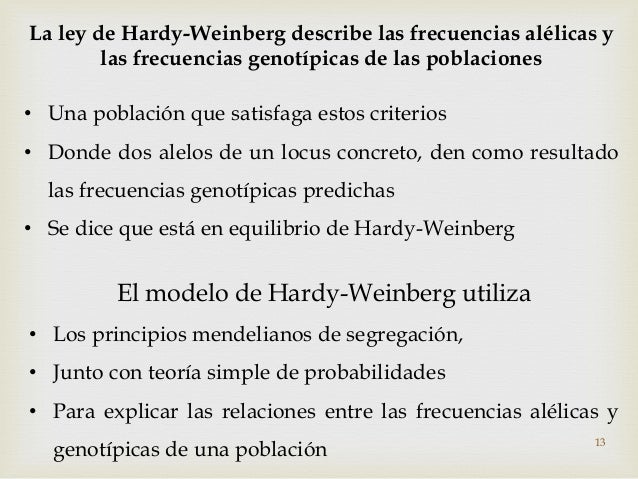 La ley de Hardy-Weinberg describe las frecuencias alélicas y las frecuencias genotípicas de las poblaciones

• Una población que satisfaga estos criterios
• Donde dos alelos de un locus concreto, den como resultado las frecuencias genotípicas predichas
• Se dice que está en equilibrio de Hardy-Weinberg

El modelo de Hardy-Weinberg utiliza

• Los principios mendelianos de segregación,
• Junto con teoría simple de probabilidades
• Para explicar las relaciones entre las frecuencias alélicas y genotípicas de una población

13